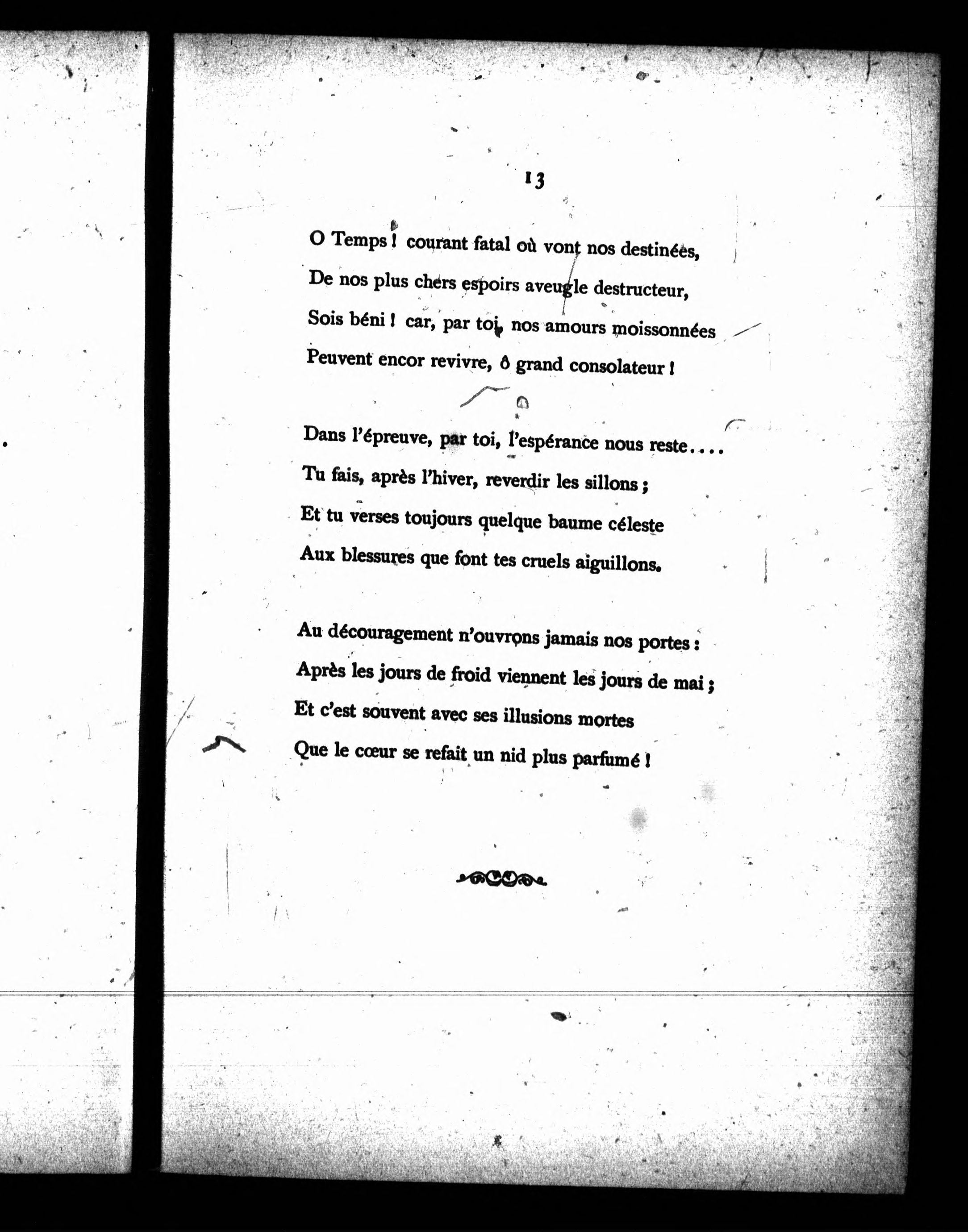 13

O Temps ! courant fatal où vont nos destinées,
De nos plus chers espoirs aveugle destructeur,
Sois béni ! car, par toi, nos amours moissonnées
Peuvent encor revivre, ô grand consolateur !

Dans l'épreuve, par toi, l'espérance nous reste....
Tu fais, après l'hiver, reverdir les sillons ;
Et tu verses toujours quelque baume céleste
Aux blessures que font tes cruels aiguillons.

Au découragement n'ouvrons jamais nos portes :
Après les jours de froid viennent les jours de mai ;
Et c'est souvent avec ses illusions mortes
Que le cœur se refait un nid plus parfumé !